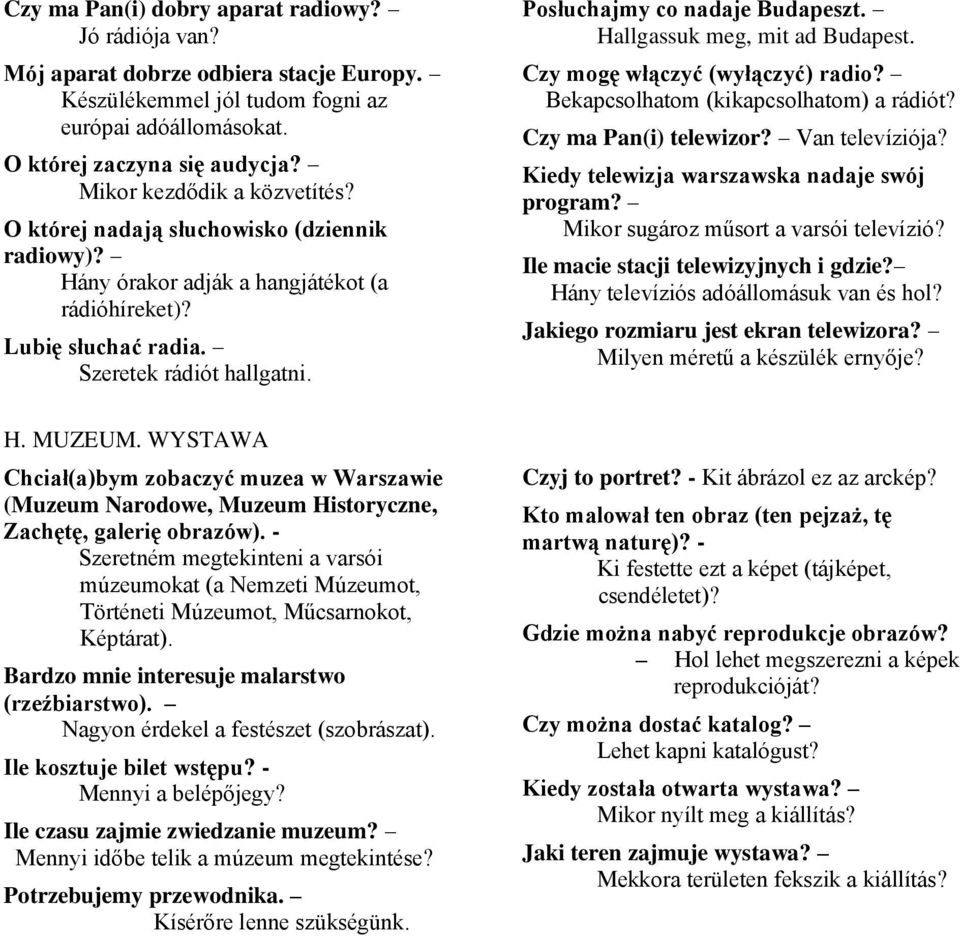 Czy ma Pan(i) dobry aparat radiowy? – Jó rádiója van?

Mój aparat dobrze odbiera stacje Europy. – Készülékemmel jól tudom fogni az európai adóállomásokat.

O której zaczyna się audycja? – Mikor kezdődik a közvetítés?

O której nadają słuchowisko (dziennik radiowy)? – Hány órakor adják a hangjátékot (a rádióhíreket)?

Lubię słuchać radia. – Szeretek rádiót hallgatni.

Posłuchajmy co nadaje Budapeszt. – Hallgassuk meg, mit ad Budapest.

Czy mogę włączyć (wyłączyć) radio? – Bekapcsolhatom (kikapcsolhatom) a rádiót?

Czy ma Pan(i) telewizor? – Van televíziója?

Kiedy telewizja warszawska nadaje swój program? – Mikor sugároz műsort a varsói televízió?

Ile macie stacji telewizyjnych i gdzie?– Hány televíziós adóállomásuk van és hol?

Jakiego rozmiaru jest ekran telewizora? – Milyen méretű a készülék ernyője?

H. MUZEUM. WYSTAWA

Chciał(a)bym zobaczyć muzea w Warszawie (Muzeum Narodowe, Muzeum Historyczne, Zachętę, galerię obrazów). - Szeretném megtekinteni a varsói múzeumokat (a Nemzeti Múzeumot, Történeti Múzeumot, Műcsarnokot, Képtárat).

Bardzo mnie interesuje malarstwo (rzeźbiarstwo). – Nagyon érdekel a festészet (szobrászat).

Ile kosztuje bilet wstępu? - Mennyi a belépőjegy?

Ile czasu zajmie zwiedzanie muzeum? – Mennyi időbe telik a múzeum megtekintése?

Potrzebujemy przewodnika. – Kísérőre lenne szükségünk.

Czyj to portret? - Kit ábrázol ez az arckép?

Kto malował ten obraz (ten pejzaż, tę martwą naturę)? - Ki festette ezt a képet (tájképet, csendéletet)?

Gdzie można nabyć reprodukcje obrazów? – Hol lehet megszerezni a képek reprodukcióját?

Czy można dostać katalog? – Lehet kapni katalógust?

Kiedy została otwarta wystawa? – Mikor nyílt meg a kiállítás?

Jaki teren zajmuje wystawa? – Mekkora területen fekszik a kiállítás?